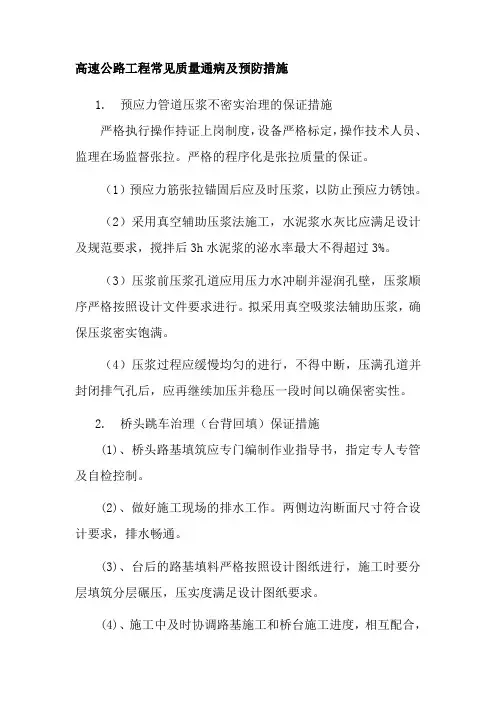 高速公路工程常见质量通病及预防措施

1. 预应力管道压浆不密实治理的保证措施

严格执行操作持证上岗制度，设备严格标定，操作技术人员、监理在场监督张拉。严格的程序化是张拉质量的保证。

（1）预应力筋张拉锚固后应及时压浆，以防止预应力锈蚀。

（2）采用真空辅助压浆法施工，水泥浆水灰比应满足设计及规范要求，搅拌后 3h 水泥浆的泌水率最大不得超过 3%。

（3）压浆前压浆孔道应用压力水冲刷并湿润孔壁，压浆顺序严格按照设计文件要求进行。拟采用真空吸浆法辅助压浆，确保压浆密实饱满。

（4）压浆过程应缓慢均匀的进行，不得中断，压满孔道并封闭排气孔后，应再继续加压并稳压一段时间以确保密实性。

2. 桥头跳车治理（台背回填）保证措施

(1)、桥头路基填筑应专门编制作业指导书，指定专人专管及自检控制。

(2)、做好施工现场的排水工作。两侧边沟断面尺寸符合设计要求，排水畅通。

(3)、台后的路基填料严格按照设计图纸进行，施工时要分层填筑分层碾压，压实度满足设计图纸要求。

(4)、施工中及时协调路基施工和桥台施工进度，相互配合，